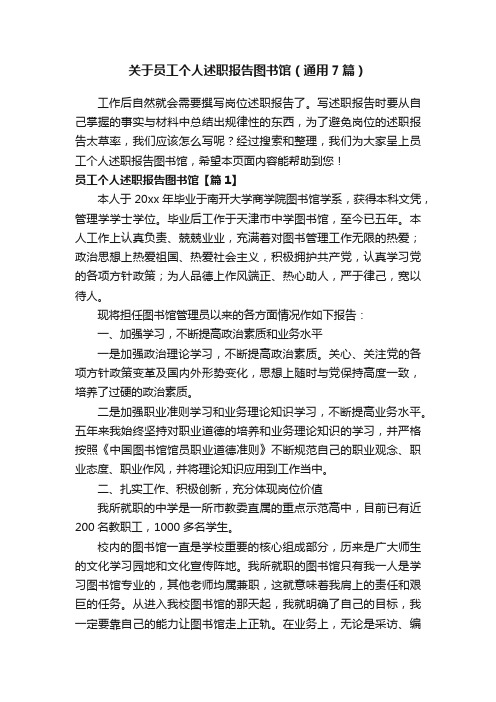 关于员工个人述职报告图书馆（通用7篇）

工作后自然就会需要撰写岗位述职报告了。写述职报告时要从自己掌握的事实与材料中总结出规律性的东西，为了避免岗位的述职报告太草率，我们应该怎么写呢？经过搜索和整理，我们为大家呈上员工个人述职报告图书馆，希望本页面内容能帮助到您！

员工个人述职报告图书馆【篇1】

本人于20xx年毕业于南开大学商学院图书馆学系，获得本科文凭，管理学学士学位。毕业后工作于天津市中学图书馆，至今已五年。本人工作上认真负责、兢兢业业，充满着对图书管理工作无限的热爱；政治思想上热爱祖国、热爱社会主义，积极拥护共产党，认真学习党的各项方针政策；为人品德上作风端正、热心助人，严于律己，宽以待人。

现将担任图书馆管理员以来的各方面情况作如下报告：

一、加强学习，不断提高政治素质和业务水平

一是加强政治理论学习，不断提高政治素质。关心、关注党的各项方针政策变革及国内外形势变化，思想上随时与党保持高度一致，培养了过硬的政治素质。

二是加强职业准则学习和业务理论知识学习，不断提高业务水平。五年来我始终坚持对职业道德的培养和业务理论知识的学习，并严格按照《中国图书馆馆员职业道德准则》不断规范自己的职业观念、职业态度、职业作风，并将理论知识应用到工作当中。

二、扎实工作、积极创新，充分体现岗位价值

我所就职的中学是一所市教委直属的重点示范高中，目前已有近200名教职工，1000多名学生。

校内的图书馆一直是学校重要的核心组成部分，历来是广大师生的文化学习园地和文化宣传阵地。我所就职的图书馆只有我一人是学习图书馆专业的，其他老师均属兼职，这就意味着我肩上的责任和艰巨的任务。从进入我校图书馆的那天起，我就明确了自己的目标，我一定要靠自己的能力让图书馆走上正轨。在业务上，无论是采访、编